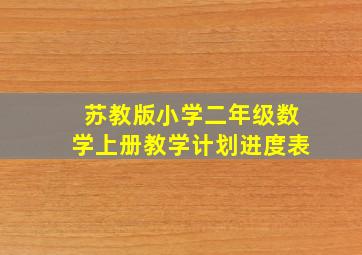 苏教版小学二年级数学上册教学计划进度表